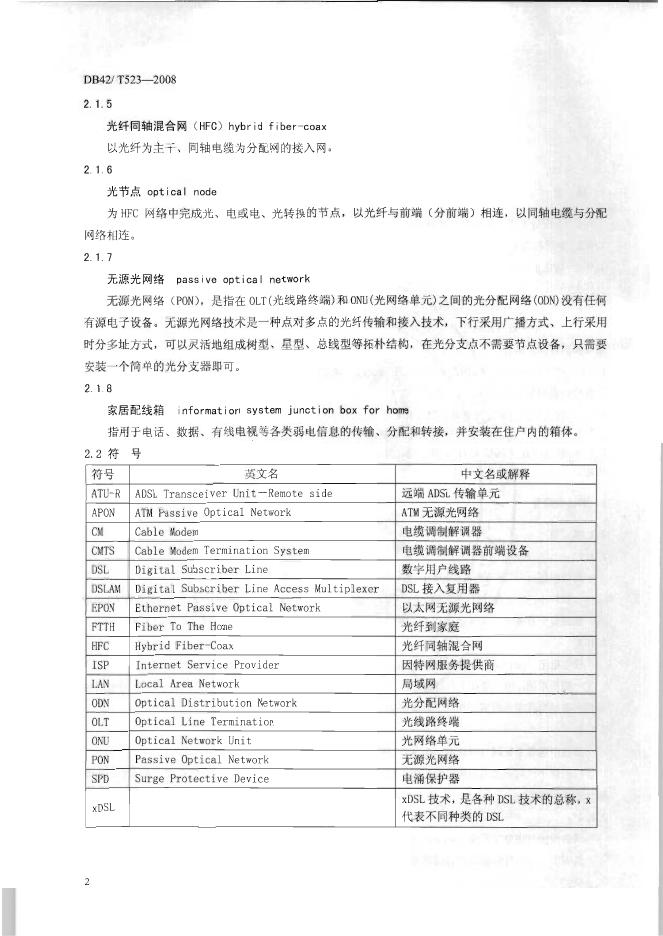 DB42/ T523—2008

2.1.5

光纤同轴混合网（HFC）hybrid fiber-coax

以光纤为主干、同轴电缆为分配网的接入网。

2.1.6

光节点 optical node

为 HFC 网络中完成光、电或电、光转换的节点，以光纤与前端（分前端）相连，以同轴电缆与分配网络相连。

2.1.7

无源光网络 passive optical network

无源光网络（PON），是指在 OLT(光线路终端)和 ONU(光网络单元)之间的光分配网络(ODN)没有任何有源电子设备。无源光网络技术是一种点对多点的光纤传输和接入技术，下行采用广播方式、上行采用时分多址方式，可以灵活地组成树型、星型、总线型等拓朴结构，在光分支点不需要节点设备，只需要安装一个简单的光分支器即可。

2.1.8

家居配线箱 information system junction box for home

指用于电话、数据、有线电视等各类弱电信息的传输、分配和转接，并安装在住户内的箱体。

2.2 符 号

| 符号 | 英文名 | 中文名或解释 |
|---|---|---|
| ATU-R | ADSL Transceiver Unit-Remote side | 远端 ADSL 传输单元 |
| APON | ATM Passive Optical Network | ATM 无源光网络 |
| CM | Cable Modem | 电缆调制解调器 |
| CMTS | Cable Modem Termination System | 电缆调制解调器前端设备 |
| DSL | Digital Subscriber Line | 数字用户线路 |
| DSLAM | Digital Subscriber Line Access Multiplexer | DSL 接入复用器 |
| EPON | Ethernet Passive Optical Network | 以太网无源光网络 |
| FTTH | Fiber To The Home | 光纤到家庭 |
| HFC | Hybrid Fiber-Coax | 光纤同轴混合网 |
| ISP | Internet Service Provider | 因特网服务提供商 |
| LAN | Local Area Network | 局域网 |
| ODN | Optical Distribution Network | 光分配网络 |
| OLT | Optical Line Termination | 光线路终端 |
| ONU | Optical Network Unit | 光网络单元 |
| PON | Passive Optical Network | 无源光网络 |
| SPD | Surge Protective Device | 电涌保护器 |
| xDSL | | xDSL 技术，是各种 DSL 技术的总称，x 代表不同种类的 DSL |

2